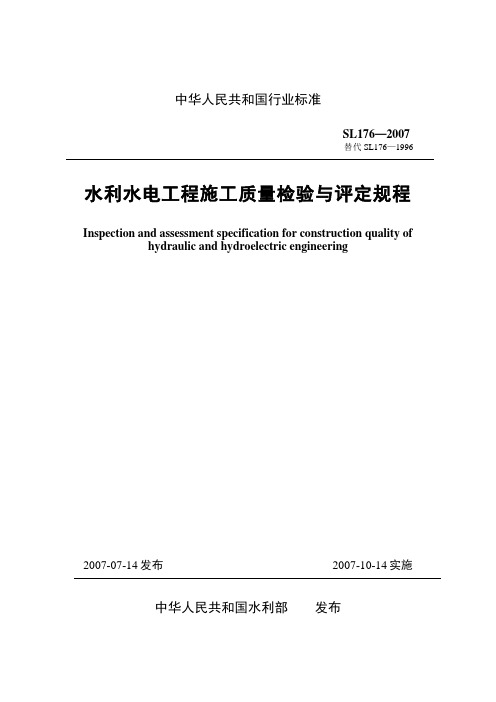 中华人民共和国行业标准

SL176—2007
替代 SL176—1996

水利水电工程施工质量检验与评定规程

Inspection and assessment specification for construction quality of hydraulic and hydroelectric engineering

2007-07-14 发布

2007-10-14 实施

中华人民共和国水利部 发布